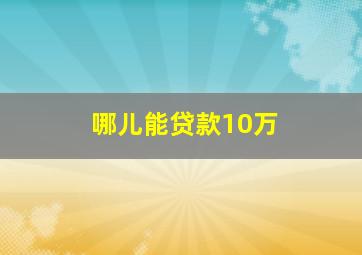 哪儿能贷款10万